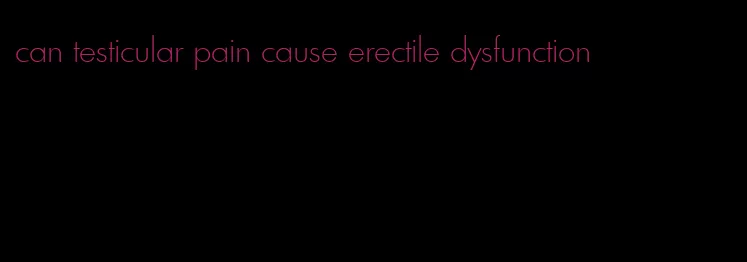 can testicular pain cause erectile dysfunction